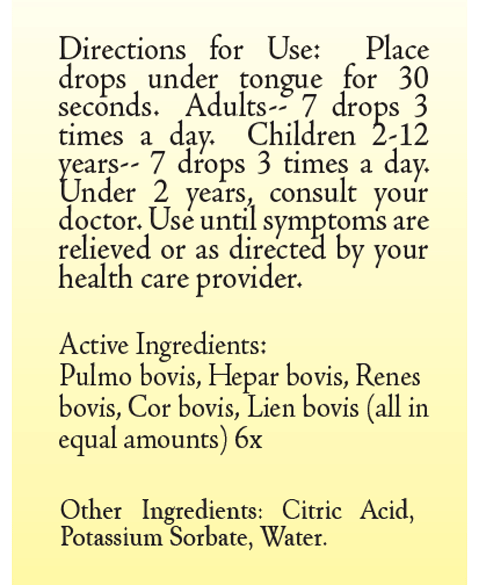 Directions for Use: Place drops under tongue for 30 seconds. Adults-- 7 drops 3 times a day. Children 2-12 years-- 7 drops 3 times a day. Under 2 years, consult your doctor. Use until symptoms are relieved or as directed by your health care provider.

Active Ingredients:
Pulmo bovis, Hepar bovis, Renes bovis, Cor bovis, Lien bovis (all in equal amounts) 6x

Other Ingredients: Citric Acid, Potassium Sorbate, Water.